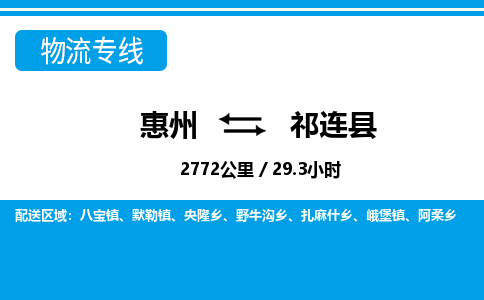 物流专线

惠州 祁连县

2772公里 / 29.3小时

配送区域：八宝镇、默勒镇、央隆乡、野牛沟乡、扎麻什乡、峨堡镇、阿柔乡